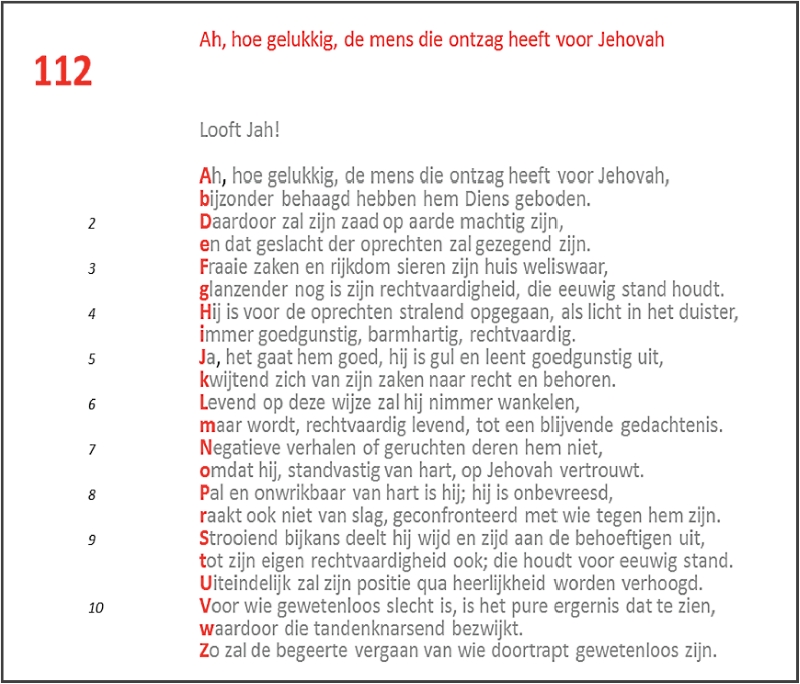 112

Ah, hoe gelukkig, de mens die ontzag heeft voor Jehovah

Looft Jah!

Ah, hoe gelukkig, de mens die ontzag heeft voor Jehovah,
bijzonder behaagd hebben hem Diens geboden.
2 Daardoor zal zijn zaad op aarde machtig zijn,
en dat geslacht der oprechten zal gezegend zijn.
3 Fraaie zaken en rijkdom sieren zijn huis weliswaar,
glanzender nog is zijn rechtvaardigheid, die eeuwig stand houdt.
4 Hij is voor de oprechten stralend opgegaan, als licht in het duister,
immer goedgunstig, barmhartig, rechtvaardig.
5 Ja, het gaat hem goed, hij is gul en leent goedgunstig uit,
kwijtend zich van zijn zaken naar recht en behoren.
6 Levend op deze wijze zal hij nimmer wankelen,
maar wordt, rechtvaardig levend, tot een blijvende gedachtenis.
7 Negatieve verhalen of geruchten deren hem niet,
omdat hij, standvastig van hart, op Jehovah vertrouwt.
8 Pal en onwrikbaar van hart is hij; hij is onbevreesd,
raakt ook niet van slag, geconfronteerd met wie tegen hem zijn.
9 Strooiend bijkans deelt hij wijd en zijd aan de behoeftigen uit,
tot zijn eigen rechtvaardigheid ook; die houdt voor eeuwig stand.
Uiteindelijk zal zijn positie qua heerlijkheid worden verhoogd.
10 Voor wie gewetenloos slecht is, is het pure ergernis dat te zien,
waardoor die tandenknarsend bezwijkt.
Zo zal de begeerte vergaan van wie doortrapt gewetenloos zijn.